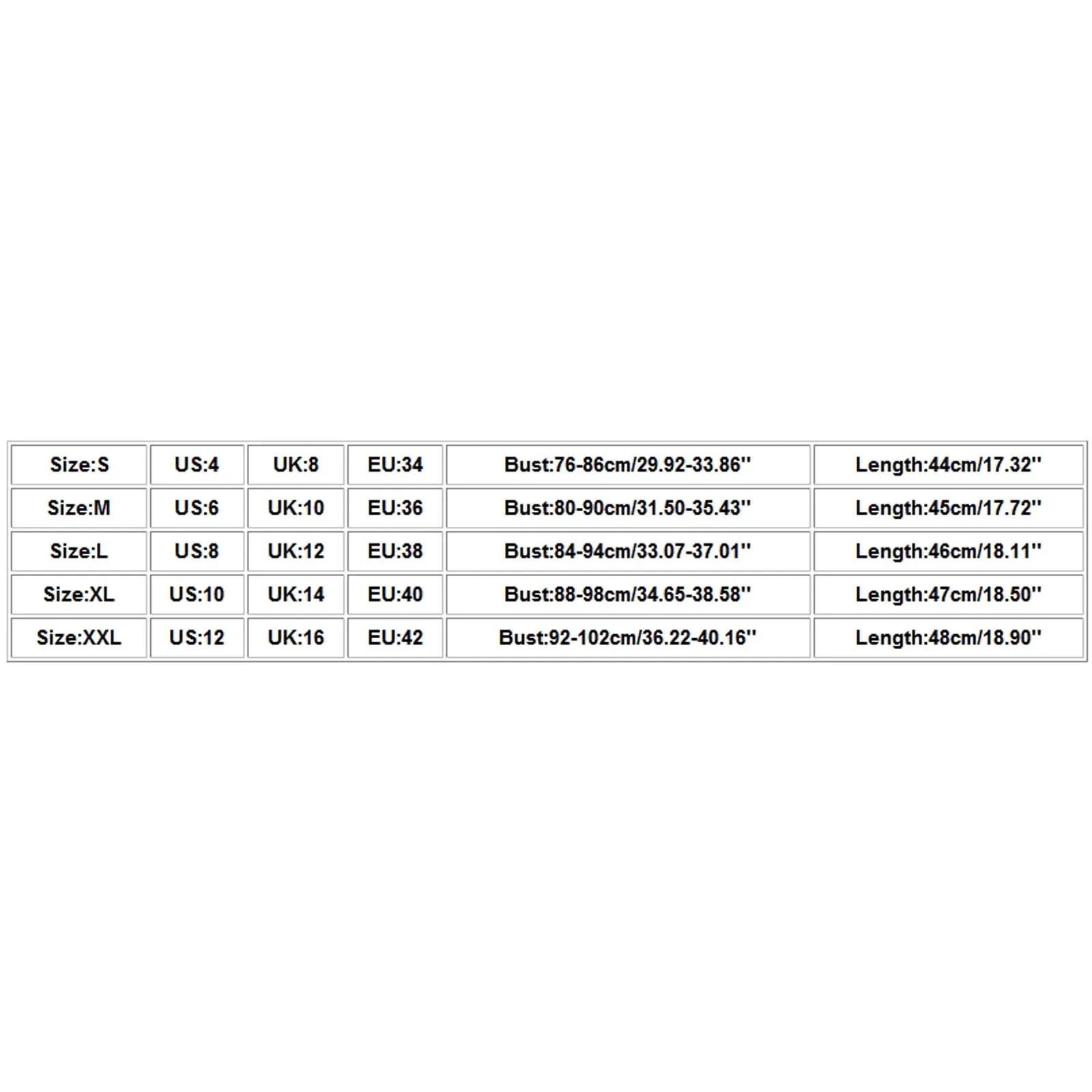 | Size:S | US:4 | UK:8 | EU:34 | Bust:76-86cm/29.92-33.86'' | Length:44cm/17.32'' |
|---|---|---|---|---|---|
| Size:M | US:6 | UK:10 | EU:36 | Bust:80-90cm/31.50-35.43'' | Length:45cm/17.72'' |
| Size:L | US:8 | UK:12 | EU:38 | Bust:84-94cm/33.07-37.01'' | Length:46cm/18.11'' |
| Size:XL | US:10 | UK:14 | EU:40 | Bust:88-98cm/34.65-38.58'' | Length:47cm/18.50'' |
| Size:XXL | US:12 | UK:16 | EU:42 | Bust:92-102cm/36.22-40.16'' | Length:48cm/18.90'' |